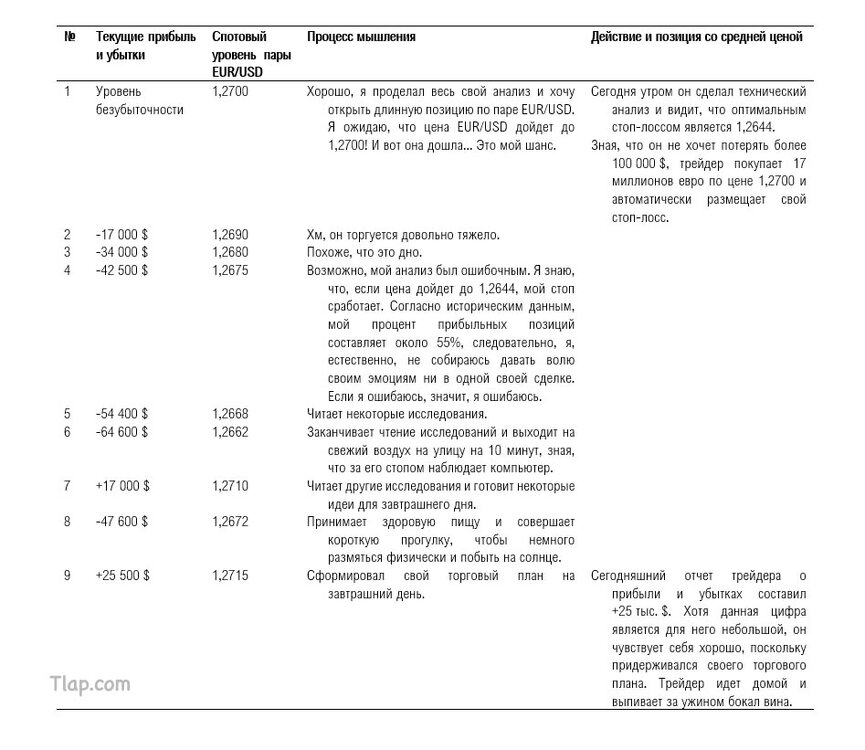 | № | Текущие прибыль и убытки | Спотовый уровень пары EUR/USD | Процесс мышления | Действие и позиция со средней ценой |
|---|---|---|---|---|
| 1 | Уровень безубыточности | 1,2700 | Хорошо, я проделал весь свой анализ и хочу открыть длинную позицию по паре EUR/USD. Я ожидаю, что цена EUR/USD дойдет до 1,2700! И вот она дошла... Это мой шанс. | Сегодня утром он сделал технический анализ и видит, что оптимальным стоп-лоссом является 1,2644. Зная, что он не хочет потерять более 100 000 $, трейдер покупает 17 миллионов евро по цене 1,2700 и автоматически размещает свой стоп-лосс. |
| 2 | -17 000 $ | 1,2690 | Хм, он торгуется довольно тяжело. | |
| 3 | -34 000 $ | 1,2680 | Похоже, что это дно. | |
| 4 | -42 500 $ | 1,2675 | Возможно, мой анализ был ошибочным. Я знаю, что, если цена дойдет до 1,2644, мой стоп сработает. Согласно историческим данным, мой процент прибыльных позиций составляет около 55%, следовательно, я, естественно, не собираюсь давать волю своим эмоциям ни в одной своей сделке. Если я ошибаюсь, значит, я ошибаюсь. | |
| 5 | -54 400 $ | 1,2668 | Читает некоторые исследования. | |
| 6 | -64 600 $ | 1,2662 | Заканчивает чтение исследований и выходит на свежий воздух на улицу на 10 минут, зная, что за его стопом наблюдает компьютер. | |
| 7 | +17 000 $ | 1,2710 | Читает другие исследования и готовит некоторые идеи для завтрашнего дня. | |
| 8 | -47 600 $ | 1,2672 | Принимает здоровую пищу и совершает короткую прогулку, чтобы немного размяться физически и побыть на солнце. | |
| 9 | +25 500 $ | 1,2715 | Сформировал свой торговый план на завтрашний день. | Сегодняшний отчет трейдера о прибыли и убытках составил +25 тыс. $. Хотя данная цифра является для него небольшой, он чувствует себя хорошо, поскольку придерживался своего торгового плана. Трейдер идет домой и выпивает за ужином бокал вина. |

Tlap.com